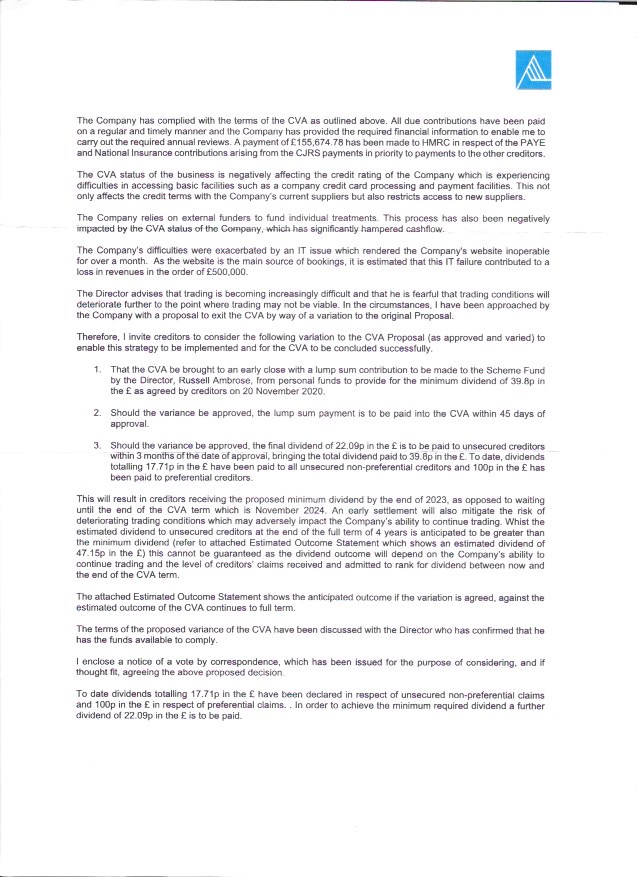 The Company has complied with the terms of the CVA as outlined above. All due contributions have been paid on a regular and timely manner and the Company has provided the required financial information to enable me to carry out the required annual reviews. A payment of £155,674.78 has been made to HMRC in respect of the PAYE and National Insurance contributions arising from the CJRS payments in priority to payments to the other creditors.

The CVA status of the business is negatively affecting the credit rating of the Company which is experiencing difficulties in accessing basic facilities such as a company credit card processing and payment facilities. This not only affects the credit terms with the Company's current suppliers but also restricts access to new suppliers.

The Company relies on external funders to fund individual treatments. This process has also been negatively impacted by the CVA status of the Company, which has significantly hampered cashflow.

The Company's difficulties were exacerbated by an IT issue which rendered the Company's website inoperable for over a month. As the website is the main source of bookings, it is estimated that this IT failure contributed to a loss in revenues in the order of £500,000.

The Director advises that trading is becoming increasingly difficult and that he is fearful that trading conditions will deteriorate further to the point where trading may not be viable. In the circumstances, I have been approached by the Company with a proposal to exit the CVA by way of a variation to the original Proposal.

Therefore, I invite creditors to consider the following variation to the CVA Proposal (as approved and varied) to enable this strategy to be implemented and for the CVA to be concluded successfully.

1. That the CVA be brought to an early close with a lump sum contribution to be made to the Scheme Fund by the Director, Russell Ambrose, from personal funds to provide for the minimum dividend of 39.8p in the £ as agreed by creditors on 20 November 2020.

2. Should the variance be approved, the lump sum payment is to be paid into the CVA within 45 days of approval.

3. Should the variance be approved, the final dividend of 22.09p in the £ is to be paid to unsecured creditors within 3 months of the date of approval, bringing the total dividend paid to 39.8p in the £. To date, dividends totalling 17.71p in the £ have been paid to all unsecured non-preferential creditors and 100p in the £ has been paid to preferential creditors.

This will result in creditors receiving the proposed minimum dividend by the end of 2023, as opposed to waiting until the end of the CVA term which is November 2024. An early settlement will also mitigate the risk of deteriorating trading conditions which may adversely impact the Company's ability to continue trading. Whist the estimated dividend to unsecured creditors at the end of the full term of 4 years is anticipated to be greater than the minimum dividend (refer to attached Estimated Outcome Statement which shows an estimated dividend of 47.15p in the £) this cannot be guaranteed as the dividend outcome will depend on the Company's ability to continue trading and the level of creditors' claims received and admitted to rank for dividend between now and the end of the CVA term.

The attached Estimated Outcome Statement shows the anticipated outcome if the variation is agreed, against the estimated outcome of the CVA continues to full term.

The terms of the proposed variance of the CVA have been discussed with the Director who has confirmed that he has the funds available to comply.

I enclose a notice of a vote by correspondence, which has been issued for the purpose of considering, and if thought fit, agreeing the above proposed decision.

To date dividends totalling 17.71p in the £ have been declared in respect of unsecured non-preferential claims and 100p in the £ in respect of preferential claims. . In order to achieve the minimum required dividend a further dividend of 22.09p in the £ is to be paid.